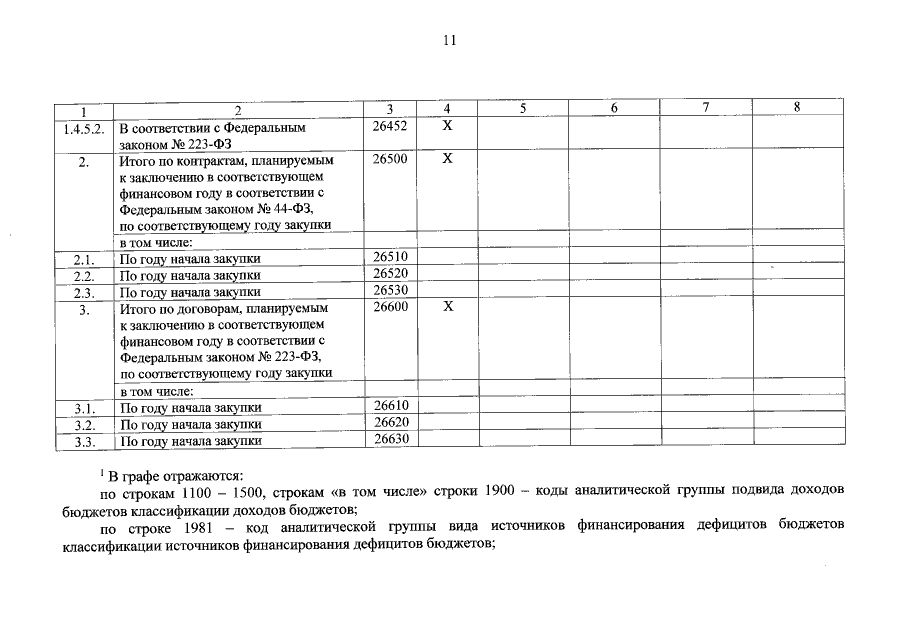 11

| 1 | 2 | 3 | 4 | 5 | 6 | 7 | 8 |
|---|---|---|---|---|---|---|---|
| 1.4.5.2. | В соответствии с Федеральным законом № 223-ФЗ | 26452 | Х | | | | |
| 2. | Итого по контрактам, планируемым к заключению в соответствующем финансовом году в соответствии с Федеральным законом № 44-ФЗ, по соответствующему году закупки | 26500 | Х | | | | |
| | в том числе: | | | | | | |
| 2.1. | По году начала закупки | 26510 | | | | | |
| 2.2. | По году начала закупки | 26520 | | | | | |
| 2.3. | По году начала закупки | 26530 | | | | | |
| 3. | Итого по договорам, планируемым к заключению в соответствующем финансовом году в соответствии с Федеральным законом № 223-ФЗ, по соответствующему году закупки | 26600 | Х | | | | |
| | в том числе: | | | | | | |
| 3.1. | По году начала закупки | 26610 | | | | | |
| 3.2. | По году начала закупки | 26620 | | | | | |
| 3.3. | По году начала закупки | 26630 | | | | | |

$^1$ В графе отражаются:

по строкам 1100 – 1500, строкам «в том числе» строки 1900 – коды аналитической группы подвида доходов бюджетов классификации доходов бюджетов;

по строке 1981 – код аналитической группы вида источников финансирования дефицитов бюджетов классификации источников финансирования дефицитов бюджетов;